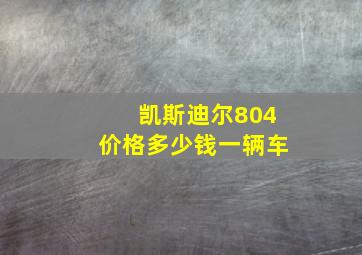 凯斯迪尔804
价格多少钱一辆车